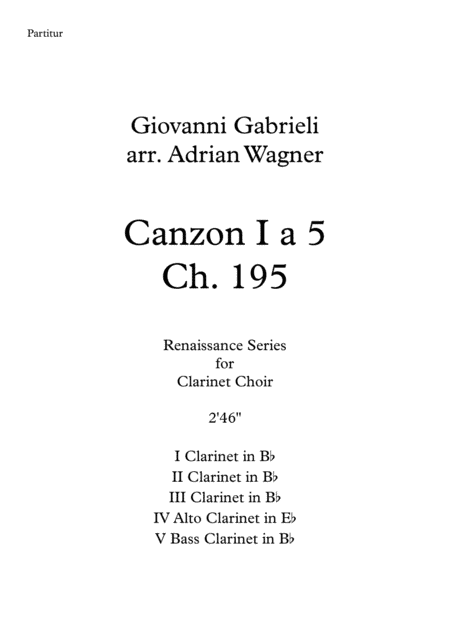 Partitur

Giovanni Gabrieli
arr. Adrian Wagner

Canzon I a 5
Ch. 195

Renaissance Series
for
Clarinet Choir

2'46"

I Clarinet in B♭
II Clarinet in B♭
III Clarinet in B♭
IV Alto Clarinet in E♭
V Bass Clarinet in B♭